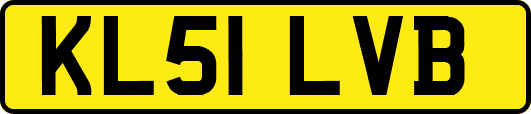 KL51 LVB